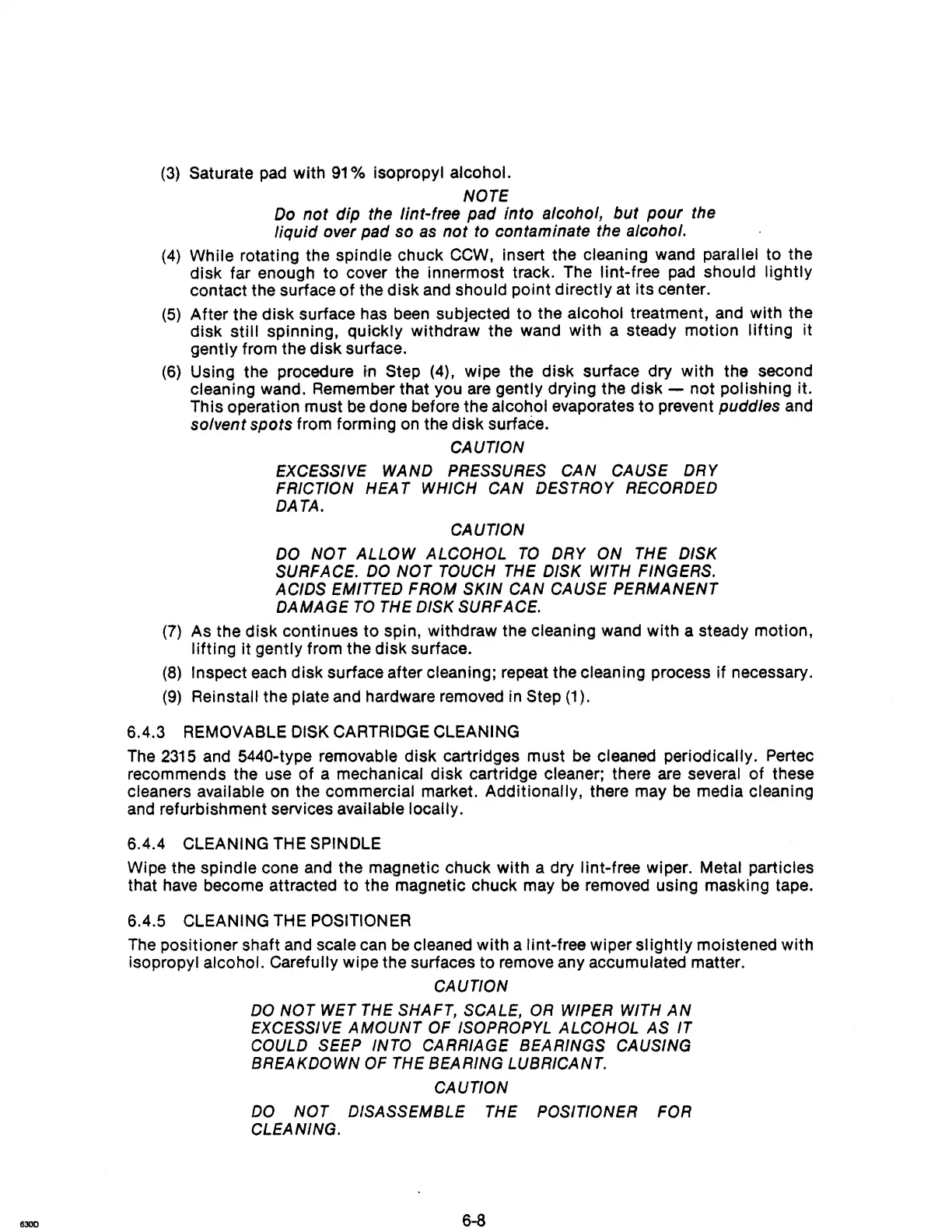 (3) Saturate pad with 91% isopropyl alcohol.

NOTE

Do not dip the lint-free pad into alcohol, but pour the liquid over pad so as not to contaminate the alcohol.

(4) While rotating the spindle chuck CCW, insert the cleaning wand parallel to the disk far enough to cover the innermost track. The lint-free pad should lightly contact the surface of the disk and should point directly at its center.

(5) After the disk surface has been subjected to the alcohol treatment, and with the disk still spinning, quickly withdraw the wand with a steady motion lifting it gently from the disk surface.

(6) Using the procedure in Step (4), wipe the disk surface dry with the second cleaning wand. Remember that you are gently drying the disk — not polishing it. This operation must be done before the alcohol evaporates to prevent puddles and solvent spots from forming on the disk surface.

CAUTION

EXCESSIVE WAND PRESSURES CAN CAUSE DRY FRICTION HEAT WHICH CAN DESTROY RECORDED DATA.

CAUTION

DO NOT ALLOW ALCOHOL TO DRY ON THE DISK SURFACE. DO NOT TOUCH THE DISK WITH FINGERS. ACIDS EMITTED FROM SKIN CAN CAUSE PERMANENT DAMAGE TO THE DISK SURFACE.

(7) As the disk continues to spin, withdraw the cleaning wand with a steady motion, lifting it gently from the disk surface.

(8) Inspect each disk surface after cleaning; repeat the cleaning process if necessary.

(9) Reinstall the plate and hardware removed in Step (1).

6.4.3 REMOVABLE DISK CARTRIDGE CLEANING

The 2315 and 5440-type removable disk cartridges must be cleaned periodically. Pertec recommends the use of a mechanical disk cartridge cleaner; there are several of these cleaners available on the commercial market. Additionally, there may be media cleaning and refurbishment services available locally.

6.4.4 CLEANING THE SPINDLE

Wipe the spindle cone and the magnetic chuck with a dry lint-free wiper. Metal particles that have become attracted to the magnetic chuck may be removed using masking tape.

6.4.5 CLEANING THE POSITIONER

The positioner shaft and scale can be cleaned with a lint-free wiper slightly moistened with isopropyl alcohol. Carefully wipe the surfaces to remove any accumulated matter.

CAUTION

DO NOT WET THE SHAFT, SCALE, OR WIPER WITH AN EXCESSIVE AMOUNT OF ISOPROPYL ALCOHOL AS IT COULD SEEP INTO CARRIAGE BEARINGS CAUSING BREAKDOWN OF THE BEARING LUBRICANT.

CAUTION

DO NOT DISASSEMBLE THE POSITIONER FOR CLEANING.

630D

6-8